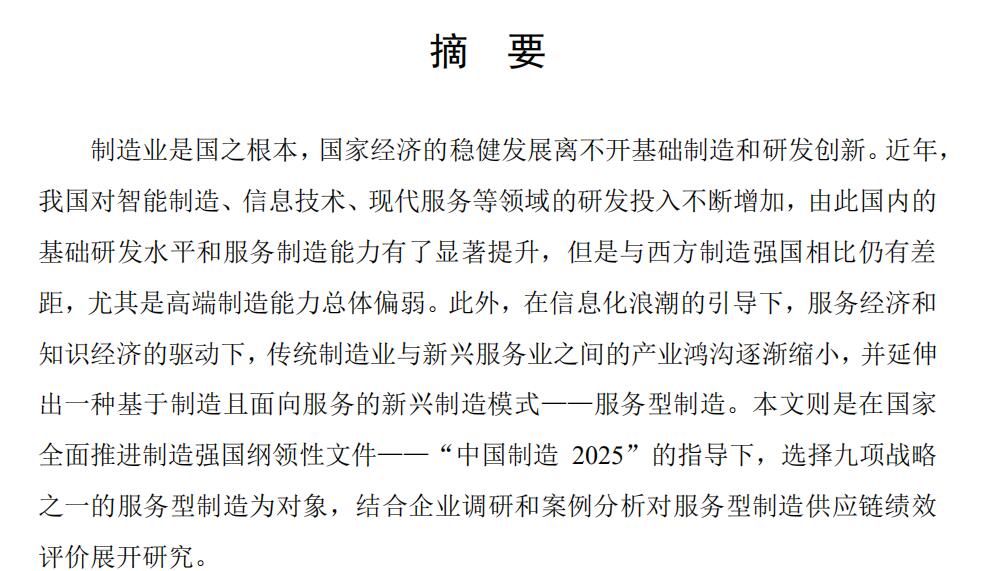 摘　要

制造业是国之根本，国家经济的稳健发展离不开基础制造和研发创新。近年，我国对智能制造、信息技术、现代服务等领域的研发投入不断增加，由此国内的基础研发水平和服务制造能力有了显著提升，但是与西方制造强国相比仍有差距，尤其是高端制造能力总体偏弱。此外，在信息化浪潮的引导下，服务经济和知识经济的驱动下，传统制造业与新兴服务业之间的产业鸿沟逐渐缩小，并延伸出一种基于制造且面向服务的新兴制造模式——服务型制造。本文则是在国家全面推进制造强国纲领性文件——“中国制造 2025”的指导下，选择九项战略之一的服务型制造为对象，结合企业调研和案例分析对服务型制造供应链绩效评价展开研究。